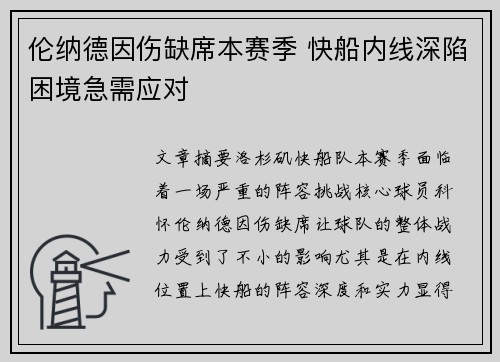 伦纳德因伤缺席本赛季 快船内线深陷困境急需应对

文章摘要洛杉矶快船队本赛季面临着一场严重的阵容挑战核心球员科怀伦纳德因伤缺席让球队的整体战力受到了不小的影响尤其是在内线位置上快船的阵容深度和实力显得